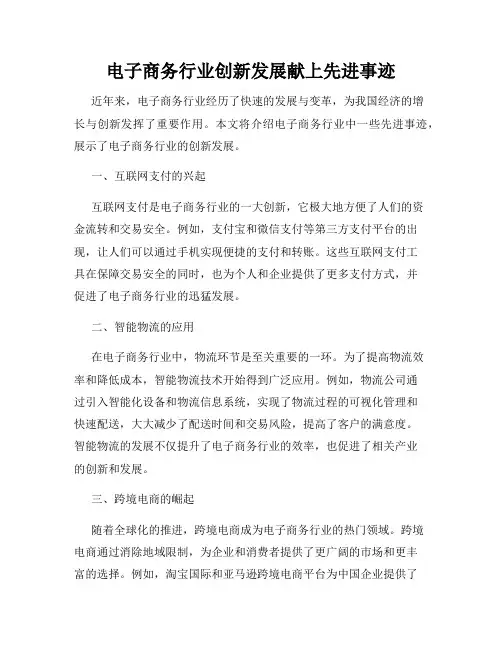 电子商务行业创新发展献上先进事迹

近年来，电子商务行业经历了快速的发展与变革，为我国经济的增长与创新发挥了重要作用。本文将介绍电子商务行业中一些先进事迹，展示了电子商务行业的创新发展。

一、互联网支付的兴起

互联网支付是电子商务行业的一大创新，它极大地方便了人们的资金流转和交易安全。例如，支付宝和微信支付等第三方支付平台的出现，让人们可以通过手机实现便捷的支付和转账。这些互联网支付工具在保障交易安全的同时，也为个人和企业提供了更多支付方式，并促进了电子商务行业的迅猛发展。

二、智能物流的应用

在电子商务行业中，物流环节是至关重要的一环。为了提高物流效率和降低成本，智能物流技术开始得到广泛应用。例如，物流公司通过引入智能化设备和物流信息系统，实现了物流过程的可视化管理和快速配送，大大减少了配送时间和交易风险，提高了客户的满意度。智能物流的发展不仅提升了电子商务行业的效率，也促进了相关产业的创新和发展。

三、跨境电商的崛起

随着全球化的推进，跨境电商成为电子商务行业的热门领域。跨境电商通过消除地域限制，为企业和消费者提供了更广阔的市场和更丰富的选择。例如，淘宝国际和亚马逊跨境电商平台为中国企业提供了